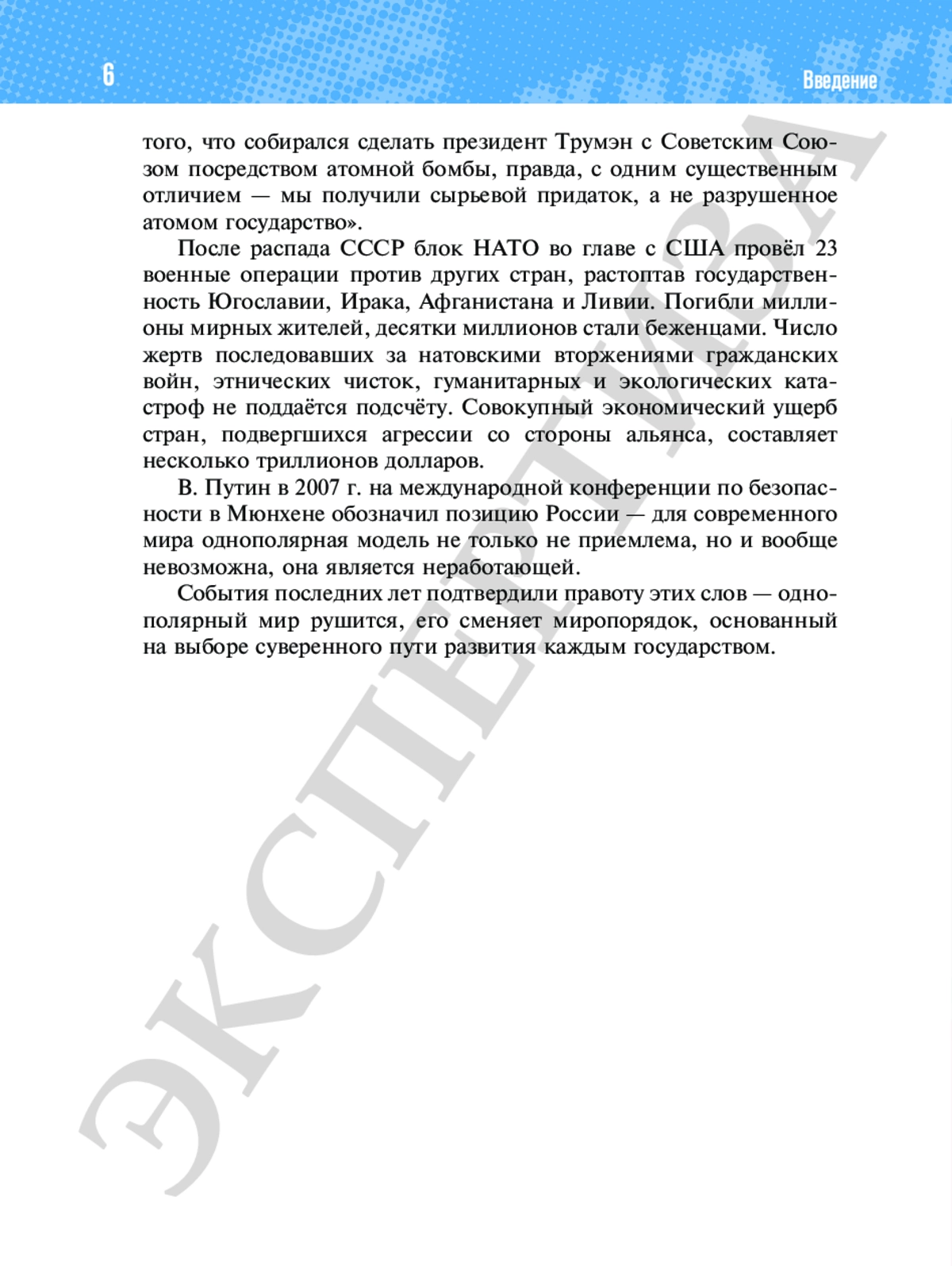 6

Введение

того, что собирался сделать президент Трумэн с Советским Союзом посредством атомной бомбы, правда, с одним существенным отличием — мы получили сырьевой придаток, а не разрушенное атомом государство».

После распада СССР блок НАТО во главе с США провёл 23 военные операции против других стран, растоптав государственность Югославии, Ирака, Афганистана и Ливии. Погибли миллионы мирных жителей, десятки миллионов стали беженцами. Число жертв последовавших за натовскими вторжениями гражданских войн, этнических чисток, гуманитарных и экологических катастроф не поддаётся подсчёту. Совокупный экономический ущерб стран, подвергшихся агрессии со стороны альянса, составляет несколько триллионов долларов.

В. Путин в 2007 г. на международной конференции по безопасности в Мюнхене обозначил позицию России — для современного мира однополярная модель не только не приемлема, но и вообще невозможна, она является неработающей.

События последних лет подтвердили правоту этих слов — однополярный мир рушится, его сменяет миропорядок, основанный на выборе суверенного пути развития каждым государством.

ЭКСПЕРТИЗА